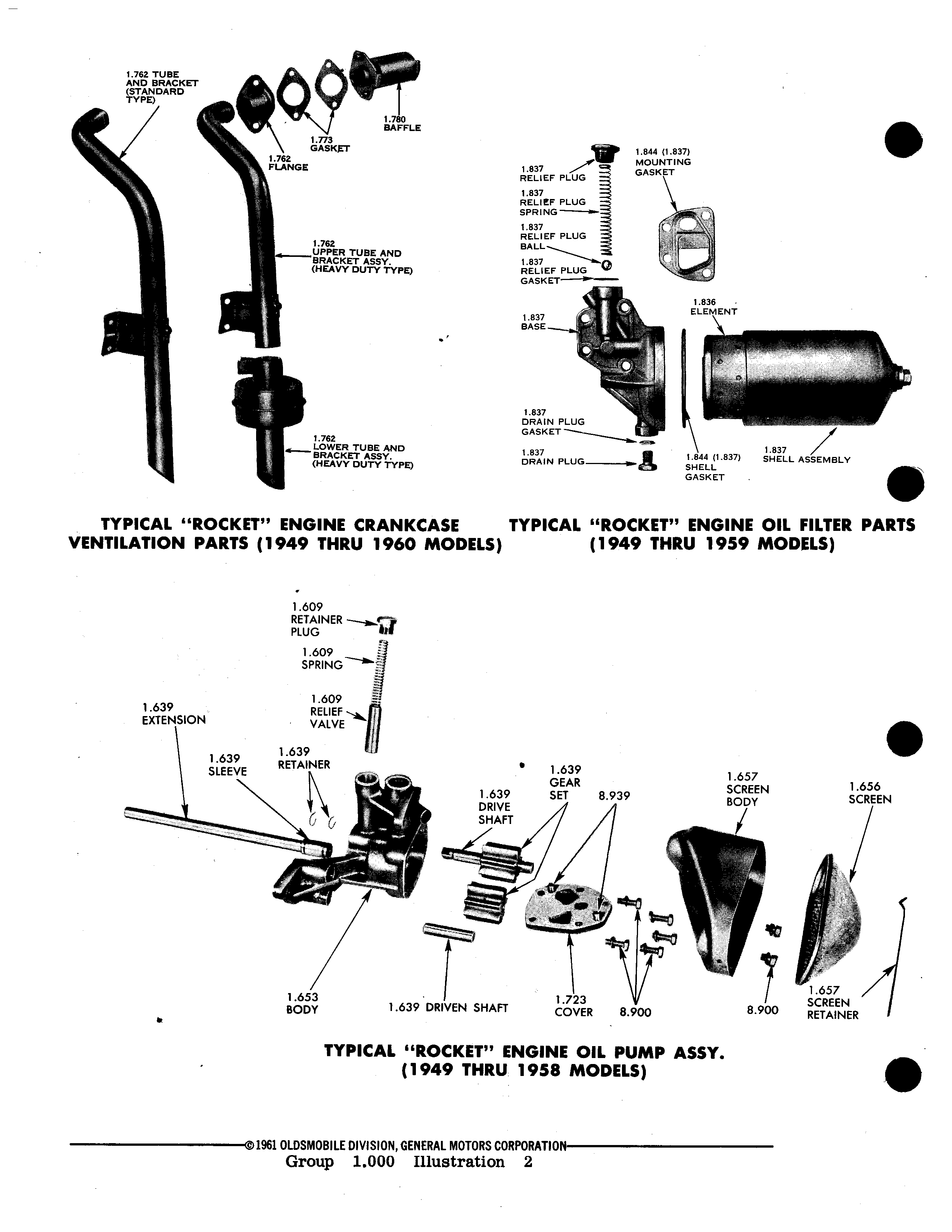 1.762 TUBE AND BRACKET (STANDARD TYPE)

1.762 FLANGE

1.773 GASKET

1.780 BAFFLE

1.762 UPPER TUBE AND BRACKET ASSY. (HEAVY DUTY TYPE)

1.762 LOWER TUBE AND BRACKET ASSY. (HEAVY DUTY TYPE)

TYPICAL "ROCKET" ENGINE CRANKCASE VENTILATION PARTS (1949 THRU 1960 MODELS)

1.837 RELIEF PLUG

1.837 RELIEF PLUG SPRING

1.837 RELIEF PLUG BALL

1.837 RELIEF PLUG GASKET

1.844 (1.837) MOUNTING GASKET

1.837 BASE

1.836 ELEMENT

1.837 DRAIN PLUG GASKET

1.837 DRAIN PLUG

1.844 (1.837) SHELL GASKET

1.837 SHELL ASSEMBLY

TYPICAL "ROCKET" ENGINE OIL FILTER PARTS (1949 THRU 1959 MODELS)

1.609 RETAINER PLUG

1.609 SPRING

1.609 RELIEF VALVE

1.639 EXTENSION

1.639 SLEEVE

1.639 RETAINER

1.639 DRIVE SHAFT

1.639 GEAR SET

8.939

1.657 SCREEN BODY

1.656 SCREEN

1.653 BODY

1.639 DRIVEN SHAFT

1.723 COVER

8.900

8.900

1.657 SCREEN RETAINER

TYPICAL "ROCKET" ENGINE OIL PUMP ASSY. (1949 THRU 1958 MODELS)

©1961 OLDSMOBILE DIVISION, GENERAL MOTORS CORPORATION

Group 1.000 Illustration 2